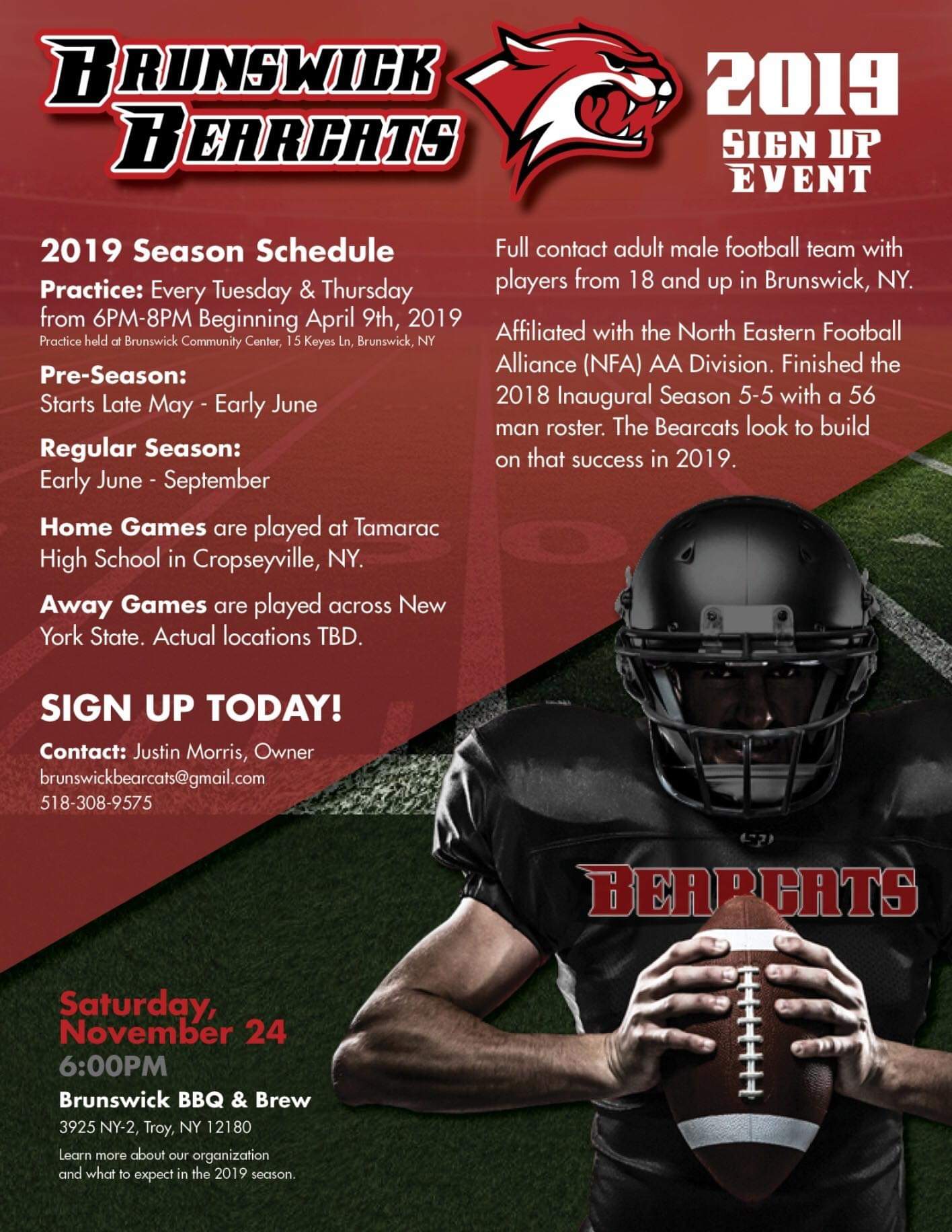 BRUNSWICK BEARCATS

2019 SIGN UP EVENT

2019 Season Schedule

Practice: Every Tuesday & Thursday from 6PM-8PM Beginning April 9th, 2019
Practice held at Brunswick Community Center, 15 Keyes Ln, Brunswick, NY

Pre-Season:
Starts Late May - Early June

Regular Season:
Early June - September

Home Games are played at Tamarac High School in Cropseyville, NY.

Away Games are played across New York State. Actual locations TBD.

SIGN UP TODAY!

Contact: Justin Morris, Owner
brunswickbearcats@gmail.com
518-308-9575

Full contact adult male football team with players from 18 and up in Brunswick, NY.

Affiliated with the North Eastern Football Alliance (NFA) AA Division. Finished the 2018 Inaugural Season 5-5 with a 56 man roster. The Bearcats look to build on that success in 2019.

BEARCATS

Saturday, November 24
6:00PM
Brunswick BBQ & Brew
3925 NY-2, Troy, NY 12180
Learn more about our organization and what to expect in the 2019 season.